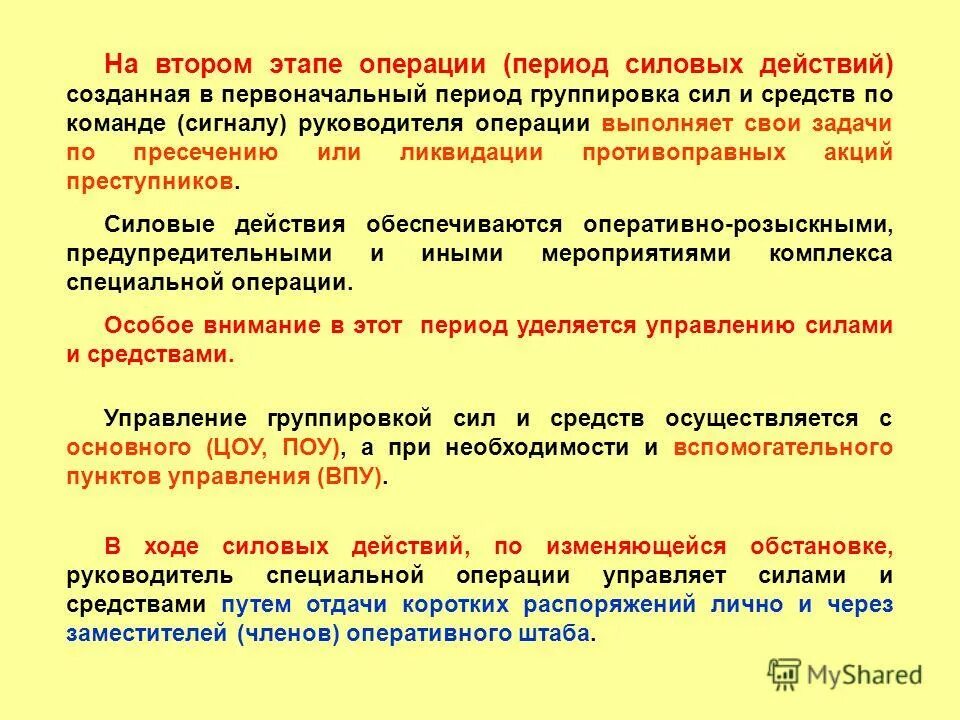 На втором этапе операции (период силовых действий) созданная в первоначальный период группировка сил и средств по команде (сигналу) руководителя операции выполняет свои задачи по пресечению или ликвидации противоправных акций преступников.

Силовые действия обеспечиваются оперативно-розыскными, предупредительными и иными мероприятиями комплекса специальной операции.

Особое внимание в этот период уделяется управлению силами и средствами.

Управление группировкой сил и средств осуществляется с основного (ЦОУ, ПОУ), а при необходимости и вспомогательного пунктов управления (ВПУ).

В ходе силовых действий, по изменяющейся обстановке, руководитель специальной операции управляет силами и средствами путем отдачи коротких распоряжений лично и через заместителей (членов) оперативного штаба.

MyShared